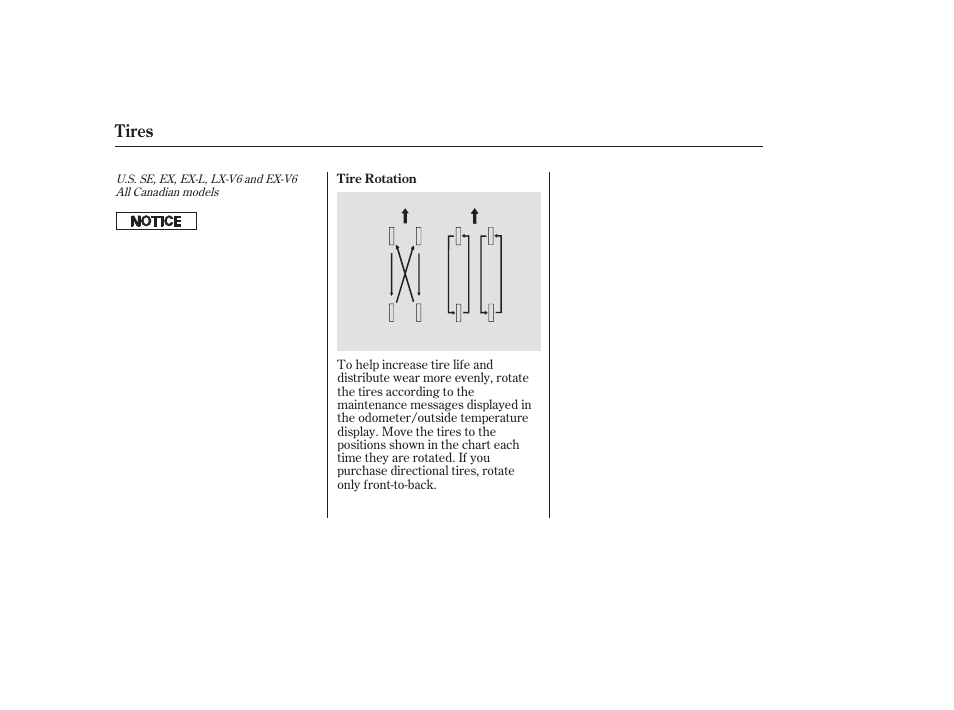 Tires

U.S. SE, EX, EX-L, LX-V6 and EX-V6
All Canadian models

NOTICE

Tire Rotation

To help increase tire life and distribute wear more evenly, rotate the tires according to the maintenance messages displayed in the odometer/outside temperature display. Move the tires to the positions shown in the chart each time they are rotated. If you purchase directional tires, rotate only front-to-back.